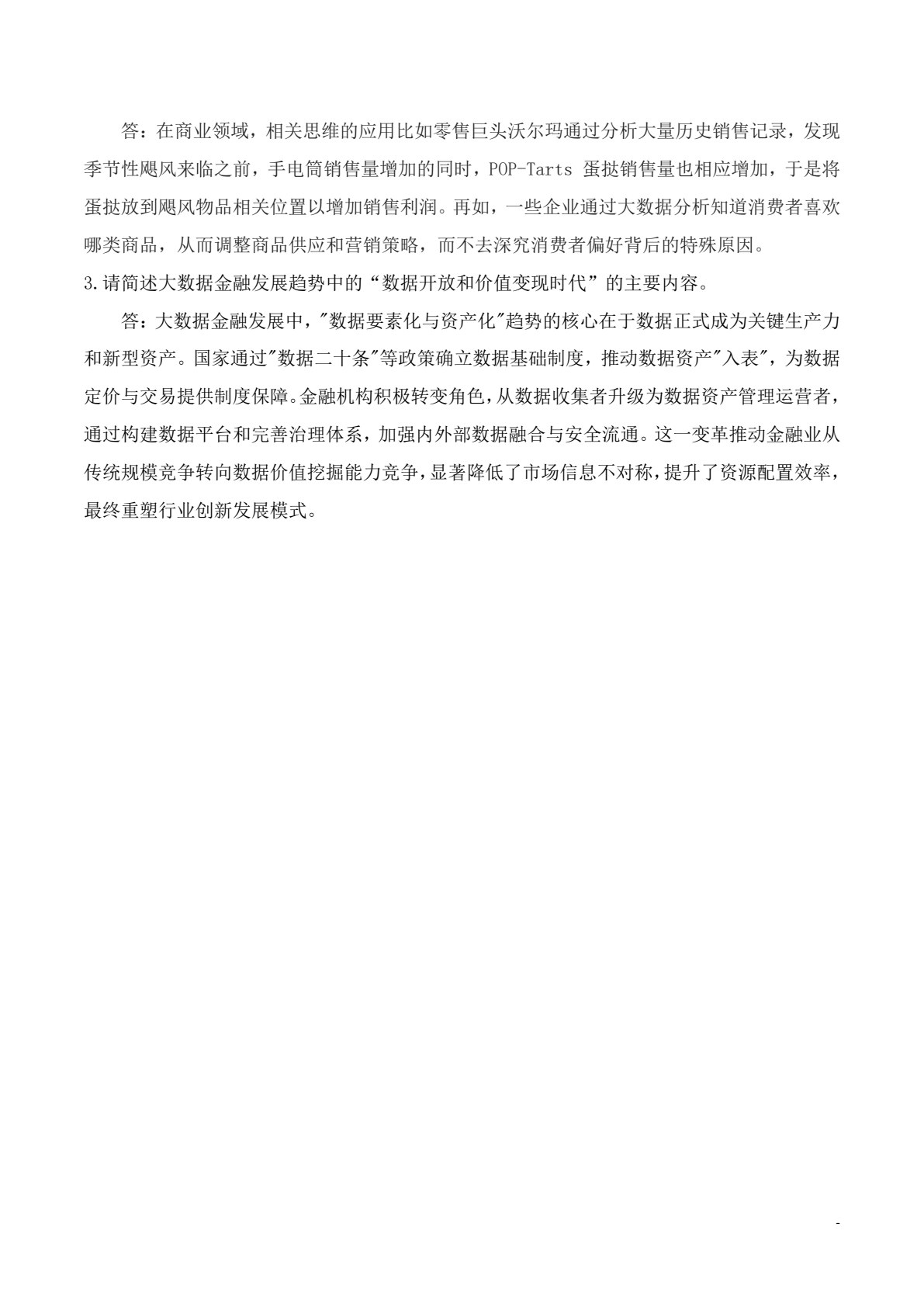 答：在商业领域，相关思维的应用比如零售巨头沃尔玛通过分析大量历史销售记录，发现季节性飓风来临之前，手电筒销售量增加的同时，POP-Tarts 蛋挞销售量也相应增加，于是将蛋挞放到飓风物品相关位置以增加销售利润。再如，一些企业通过大数据分析知道消费者喜欢哪类商品，从而调整商品供应和营销策略，而不去深究消费者偏好背后的特殊原因。

3.请简述大数据金融发展趋势中的“数据开放和价值变现时代”的主要内容。

答：大数据金融发展中，"数据要素化与资产化"趋势的核心在于数据正式成为关键生产力和新型资产。国家通过"数据二十条"等政策确立数据基础制度，推动数据资产"入表"，为数据定价与交易提供制度保障。金融机构积极转变角色，从数据收集者升级为数据资产管理运营者，通过构建数据平台和完善治理体系，加强内外部数据融合与安全流通。这一变革推动金融业从传统规模竞争转向数据价值挖掘能力竞争，显著降低了市场信息不对称，提升了资源配置效率，最终重塑行业创新发展模式。

-